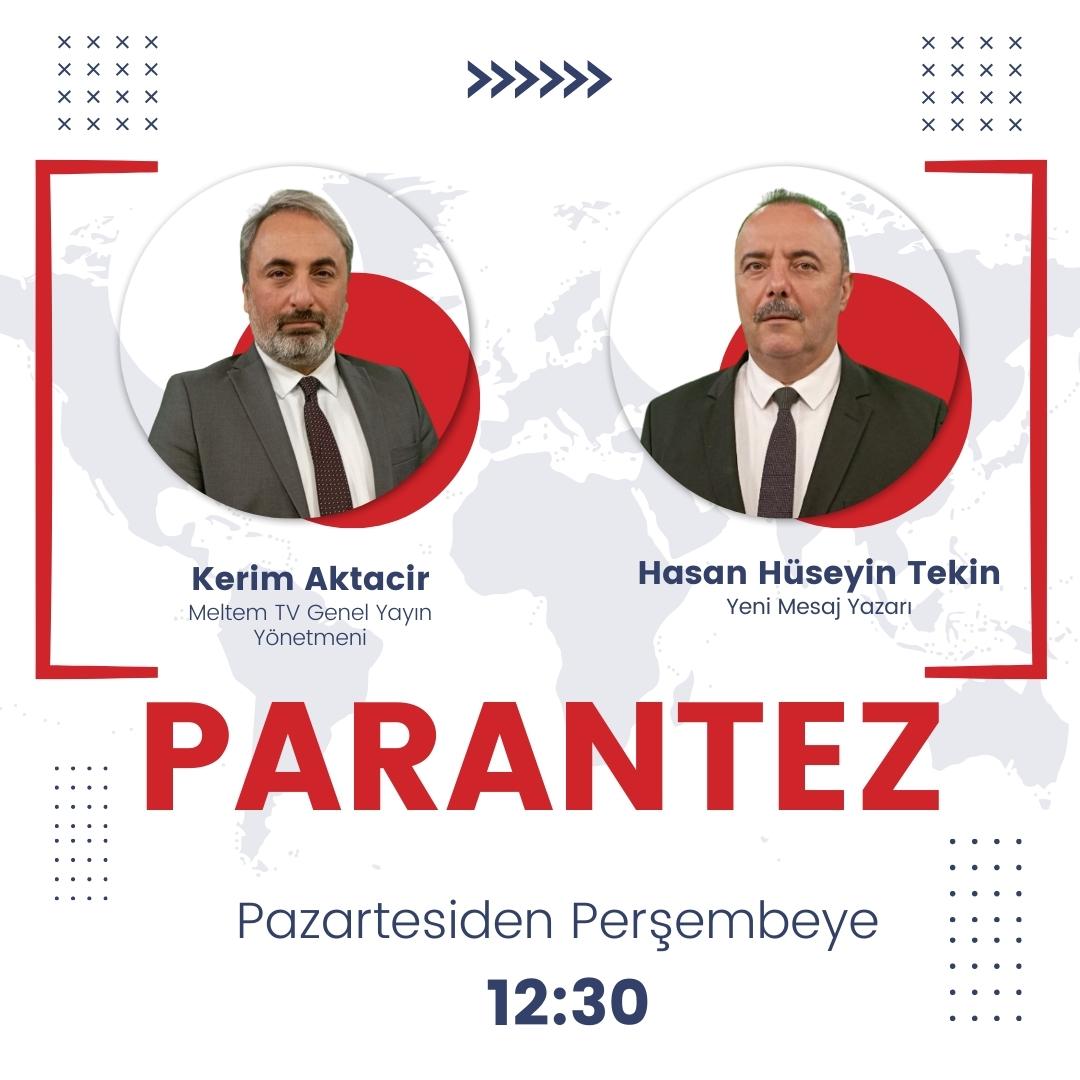 Kerim Aktacir
Meltem TV Genel Yayın Yönetmeni

Hasan Hüseyin Tekin
Yeni Mesaj Yazarı

PARANTEZ

Pazartesiden Perşembeye
12:30